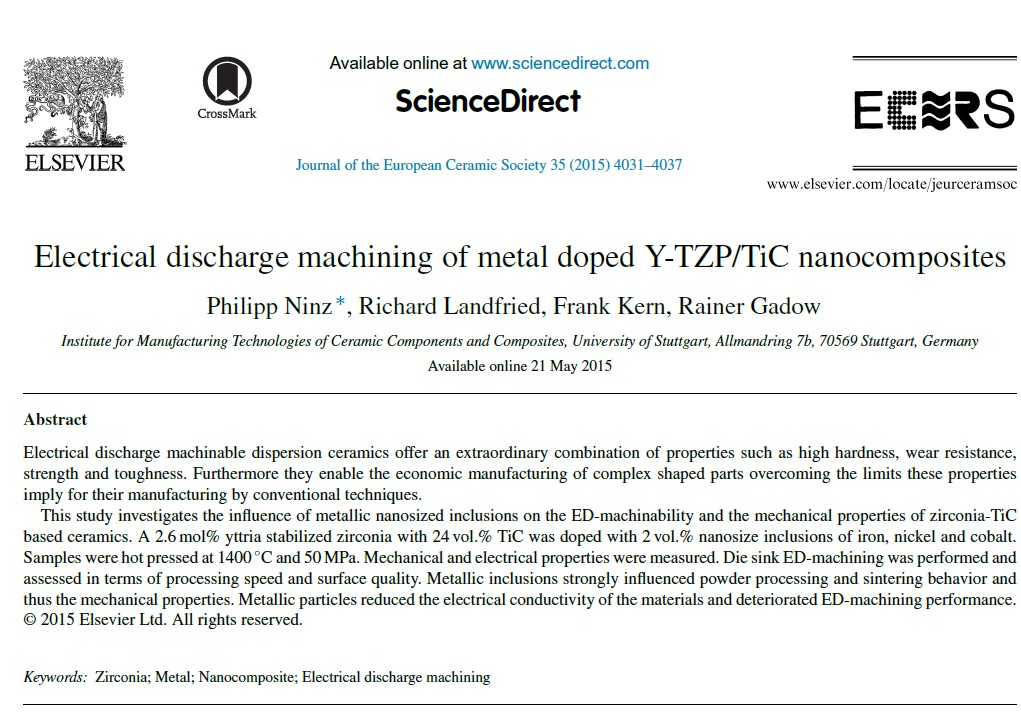 ELSEVIER

CrossMark

Available online at www.sciencedirect.com

ScienceDirect

Journal of the European Ceramic Society 35 (2015) 4031–4037

ECERS

www.elsevier.com/locate/jeurceramsoc

Electrical discharge machining of metal doped Y-TZP/TiC nanocomposites

Philipp Ninz*, Richard Landfried, Frank Kern, Rainer Gadow

Institute for Manufacturing Technologies of Ceramic Components and Composites, University of Stuttgart, Allmandring 7b, 70569 Stuttgart, Germany

Available online 21 May 2015

Abstract

Electrical discharge machinable dispersion ceramics offer an extraordinary combination of properties such as high hardness, wear resistance, strength and toughness. Furthermore they enable the economic manufacturing of complex shaped parts overcoming the limits these properties imply for their manufacturing by conventional techniques.

This study investigates the influence of metallic nanosized inclusions on the ED-machinability and the mechanical properties of zirconia-TiC based ceramics. A 2.6 mol% yttria stabilized zirconia with 24 vol.% TiC was doped with 2 vol.% nanosize inclusions of iron, nickel and cobalt. Samples were hot pressed at 1400 °C and 50 MPa. Mechanical and electrical properties were measured. Die sink ED-machining was performed and assessed in terms of processing speed and surface quality. Metallic inclusions strongly influenced powder processing and sintering behavior and thus the mechanical properties. Metallic particles reduced the electrical conductivity of the materials and deteriorated ED-machining performance.
© 2015 Elsevier Ltd. All rights reserved.

Keywords: Zirconia; Metal; Nanocomposite; Electrical discharge machining